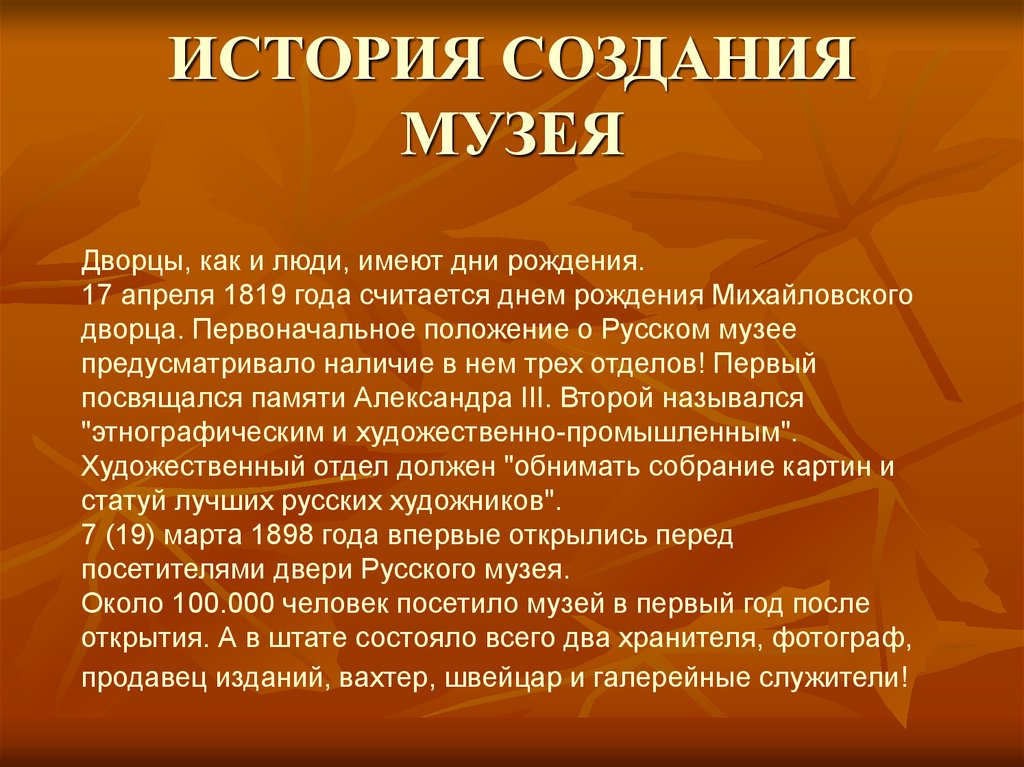 ИСТОРИЯ СОЗДАНИЯ МУЗЕЯ

Дворцы, как и люди, имеют дни рождения.
17 апреля 1819 года считается днем рождения Михайловского дворца. Первоначальное положение о Русском музее предусматривало наличие в нем трех отделов! Первый посвящался памяти Александра III. Второй назывался "этнографическим и художественно-промышленным". Художественный отдел должен "обнимать собрание картин и статуй лучших русских художников".
7 (19) марта 1898 года впервые открылись перед посетителями двери Русского музея.
Около 100.000 человек посетило музей в первый год после открытия. А в штате состояло всего два хранителя, фотограф, продавец изданий, вахтер, швейцар и галерейные служители!